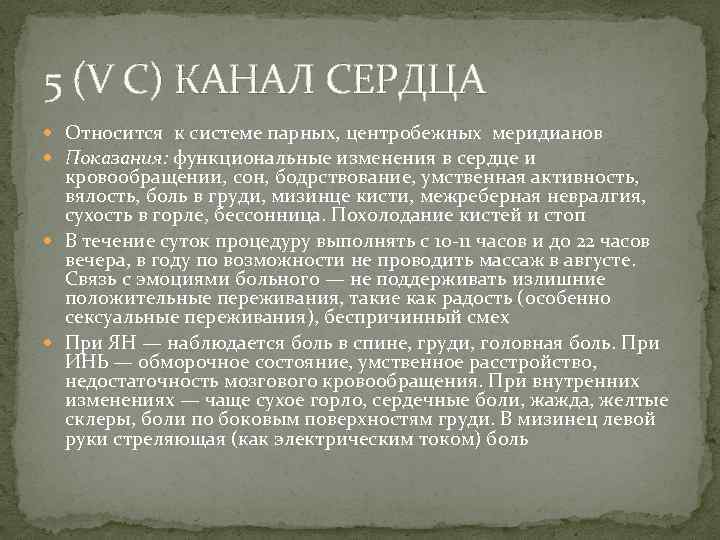 5 (V C) КАНАЛ СЕРДЦА

Относится к системе парных, центробежных меридианов

Показания: функциональные изменения в сердце и кровообращении, сон, бодрствование, умственная активность, вялость, боль в груди, мизинце кисти, межреберная невралгия, сухость в горле, бессонница. Похолодание кистей и стоп

В течение суток процедуру выполнять с 10-11 часов и до 22 часов вечера, в году по возможности не проводить массаж в августе. Связь с эмоциями больного — не поддерживать излишние положительные переживания, такие как радость (особенно сексуальные переживания), беспричинный смех

При ЯН — наблюдается боль в спине, груди, головная боль. При ИНЬ — обморочное состояние, умственное расстройство, недостаточность мозгового кровообращения. При внутренних изменениях — чаще сухое горло, сердечные боли, жажда, желтые склеры, боли по боковым поверхностям груди. В мизинец левой руки стреляющая (как электрическим током) боль